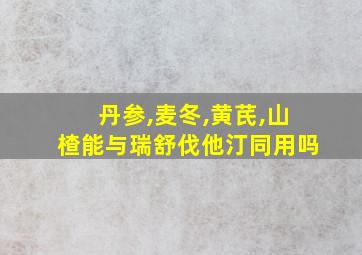 丹参,麦冬,黄芪,山楂能与瑞舒伐他汀同用吗